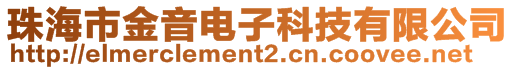 珠海市金音电子科技有限公司
http://elmerclement2.cn.coovee.net